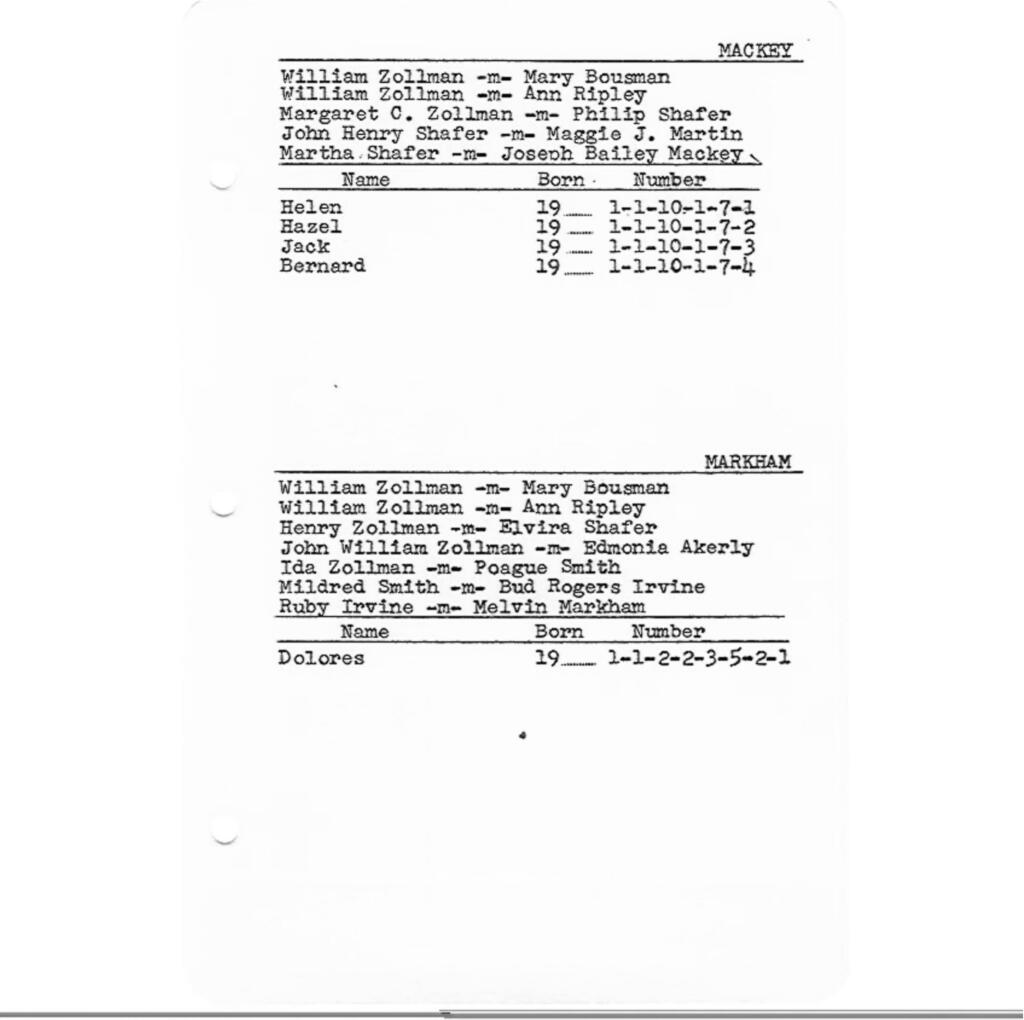 MACKEY

William Zollman -m- Mary Bousman
William Zollman -m- Ann Ripley
Margaret C. Zollman -m- Philip Shafer
John Henry Shafer -m- Maggie J. Martin
Martha Shafer -m- Joseph Bailey Mackey

| Name | Born | Number |
|---|---|---|
| Helen | 19__ | 1-1-10-1-7-1 |
| Hazel | 19__ | 1-1-10-1-7-2 |
| Jack | 19__ | 1-1-10-1-7-3 |
| Bernard | 19__ | 1-1-10-1-7-4 |

MARKHAM

William Zollman -m- Mary Bousman
William Zollman -m- Ann Ripley
Henry Zollman -m- Elvira Shafer
John William Zollman -m- Edmonia Akerly
Ida Zollman -m- Poague Smith
Mildred Smith -m- Bud Rogers Irvine
Ruby Irvine -m- Melvin Markham

| Name | Born | Number |
|---|---|---|
| Dolores | 19__ | 1-1-2-2-3-5-2-1 |